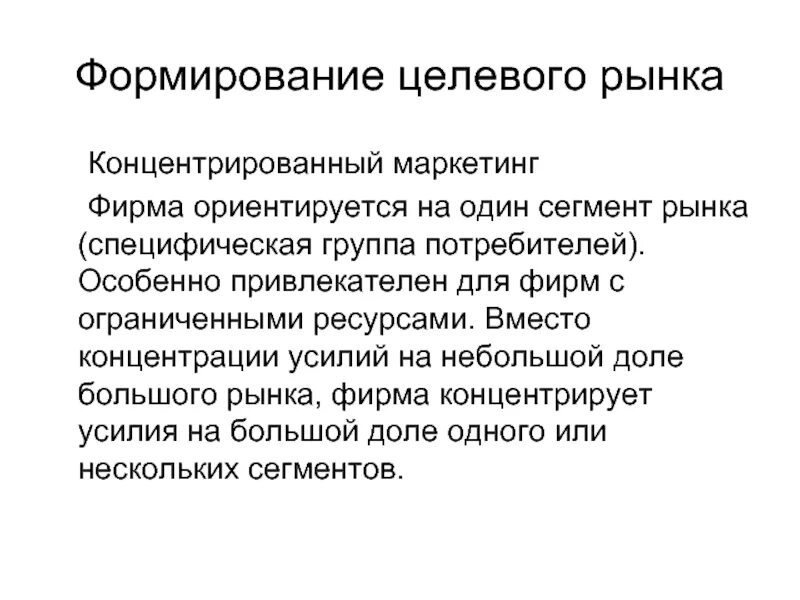 Формирование целевого рынка

Концентрированный маркетинг

Фирма ориентируется на один сегмент рынка (специфическая группа потребителей). Особенно привлекателен для фирм с ограниченными ресурсами. Вместо концентрации усилий на небольшой доле большого рынка, фирма концентрирует усилия на большой доле одного или нескольких сегментов.